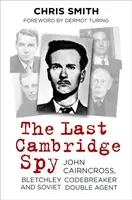 CHRIS SMITH
FOREWORD BY DERMOT TURING

The Last Cambridge Spy

JOHN CAIRNCROSS, BLETCHLEY CODEBREAKER AND SOVIET DOUBLE AGENT